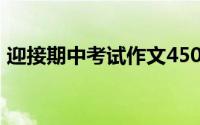 迎接期中考试作文450